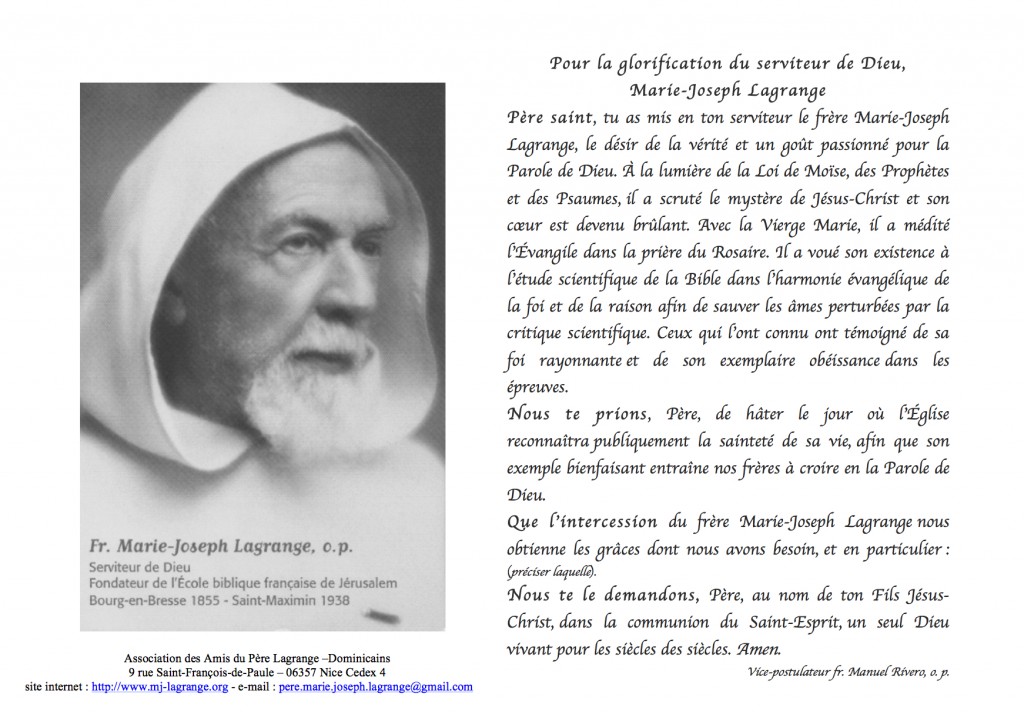 Fr. Marie-Joseph Lagrange, o.p.
Serviteur de Dieu
Fondateur de l'École biblique française de Jérusalem
Bourg-en-Bresse 1855 - Saint-Maximin 1938

Association des Amis du Père Lagrange –Dominicains
9 rue Saint-François-de-Paule – 06357 Nice Cedex 4
site internet : http://www.mj-lagrange.org - e-mail : pere.marie.joseph.lagrange@gmail.com

Pour la glorification du serviteur de Dieu,
Marie-Joseph Lagrange

Père saint, tu as mis en ton serviteur le frère Marie-Joseph Lagrange, le désir de la vérité et un goût passionné pour la Parole de Dieu. À la lumière de la Loi de Moïse, des Prophètes et des Psaumes, il a scruté le mystère de Jésus-Christ et son cœur est devenu brûlant. Avec la Vierge Marie, il a médité l'Évangile dans la prière du Rosaire. Il a voué son existence à l'étude scientifique de la Bible dans l'harmonie évangélique de la foi et de la raison afin de sauver les âmes perturbées par la critique scientifique. Ceux qui l'ont connu ont témoigné de sa foi rayonnante et de son exemplaire obéissance dans les épreuves.

Nous te prions, Père, de hâter le jour où l'Église reconnaîtra publiquement la sainteté de sa vie, afin que son exemple bienfaisant entraîne nos frères à croire en la Parole de Dieu.

Que l'intercession du frère Marie-Joseph Lagrange nous obtienne les grâces dont nous avons besoin, et en particulier : (préciser laquelle).

Nous te le demandons, Père, au nom de ton Fils Jésus-Christ, dans la communion du Saint-Esprit, un seul Dieu vivant pour les siècles des siècles. Amen.

Vice-postulateur fr. Manuel Rivero, o. p.